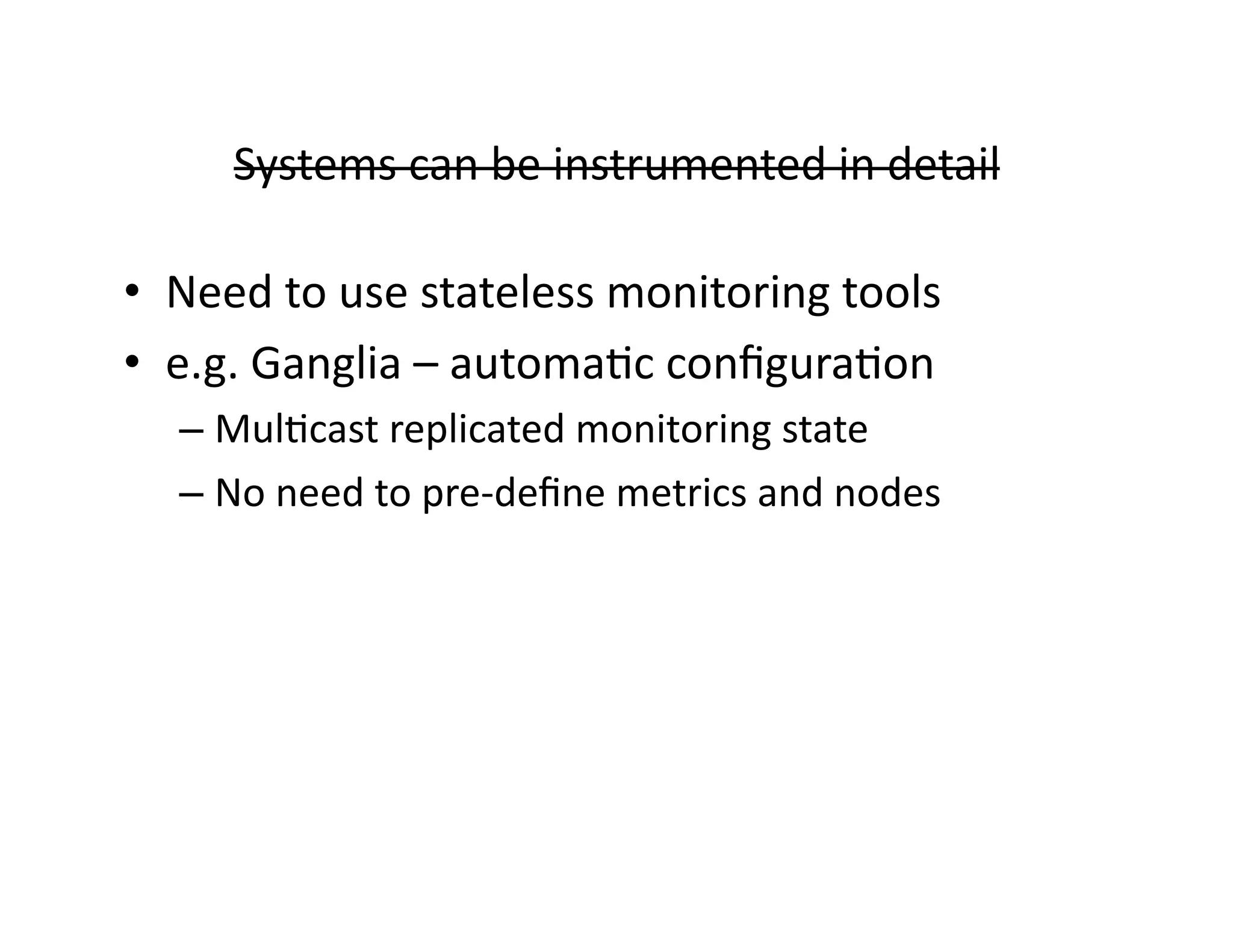 Systems can be instrumented in detail

• Need to use stateless monitoring tools
• e.g. Ganglia – automatic configuration
– Multicast replicated monitoring state
– No need to pre-define metrics and nodes